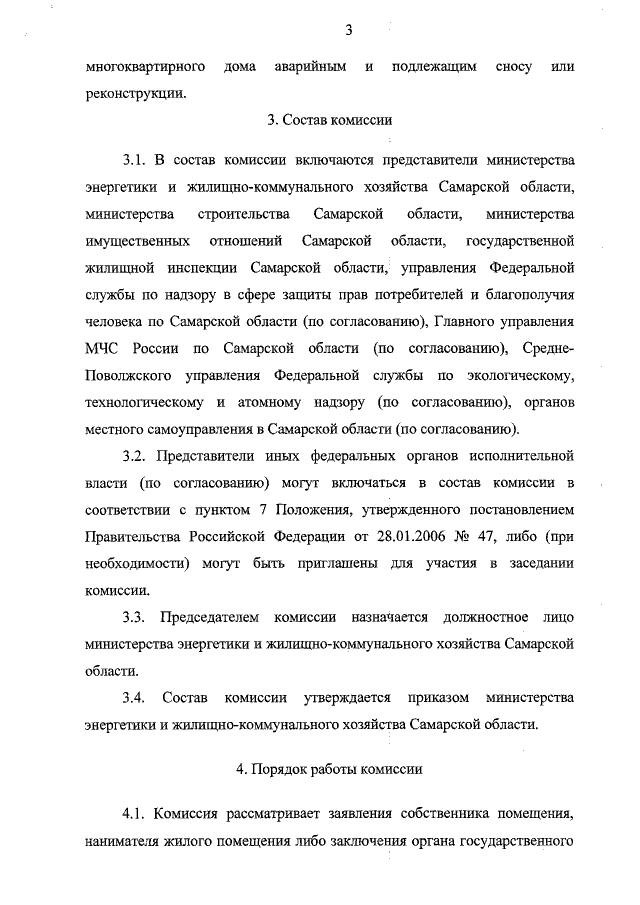 3

многоквартирного дома аварийным и подлежащим сносу или реконструкции.

3. Состав комиссии

3.1. В состав комиссии включаются представители министерства энергетики и жилищно-коммунального хозяйства Самарской области, министерства строительства Самарской области, министерства имущественных отношений Самарской области, государственной жилищной инспекции Самарской области, управления Федеральной службы по надзору в сфере защиты прав потребителей и благополучия человека по Самарской области (по согласованию), Главного управления МЧС России по Самарской области (по согласованию), Средне-Поволжского управления Федеральной службы по экологическому, технологическому и атомному надзору (по согласованию), органов местного самоуправления в Самарской области (по согласованию).

3.2. Представители иных федеральных органов исполнительной власти (по согласованию) могут включаться в состав комиссии в соответствии с пунктом 7 Положения, утвержденного постановлением Правительства Российской Федерации от 28.01.2006 № 47, либо (при необходимости) могут быть приглашены для участия в заседании комиссии.

3.3. Председателем комиссии назначается должностное лицо министерства энергетики и жилищно-коммунального хозяйства Самарской области.

3.4. Состав комиссии утверждается приказом министерства энергетики и жилищно-коммунального хозяйства Самарской области.

4. Порядок работы комиссии

4.1. Комиссия рассматривает заявления собственника помещения, нанимателя жилого помещения либо заключения органа государственного